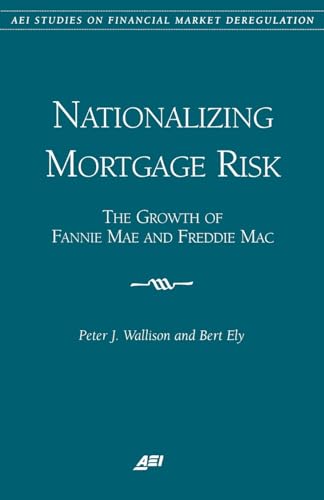 AEI STUDIES ON FINANCIAL MARKET DEREGULATION

NATIONALIZING MORTGAGE RISK

THE GROWTH OF FANNIE MAE AND FREDDIE MAC

Peter J. Wallison and Bert Ely

AEI